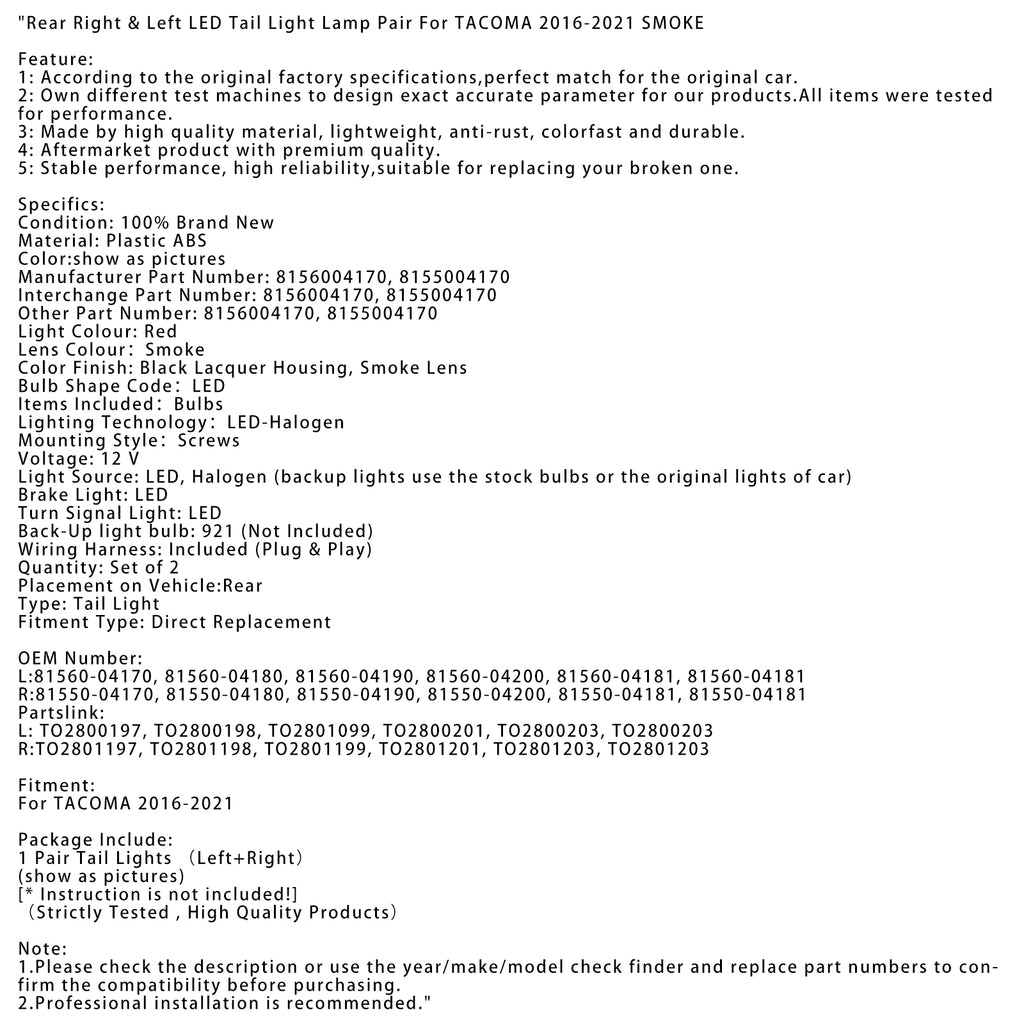 "Rear Right & Left LED Tail Light Lamp Pair For TACOMA 2016-2021 SMOKE

Feature:
1: According to the original factory specifications,perfect match for the original car.
2: Own different test machines to design exact accurate parameter for our products.All items were tested for performance.
3: Made by high quality material, lightweight, anti-rust, colorfast and durable.
4: Aftermarket product with premium quality.
5: Stable performance, high reliability,suitable for replacing your broken one.

Specifics:
Condition: 100% Brand New
Material: Plastic ABS
Color:show as pictures
Manufacturer Part Number: 8156004170, 8155004170
Interchange Part Number: 8156004170, 8155004170
Other Part Number: 8156004170, 8155004170
Light Colour: Red
Lens Colour: Smoke
Color Finish: Black Lacquer Housing, Smoke Lens
Bulb Shape Code: LED
Items Included: Bulbs
Lighting Technology: LED-Halogen
Mounting Style: Screws
Voltage: 12 V
Light Source: LED, Halogen (backup lights use the stock bulbs or the original lights of car)
Brake Light: LED
Turn Signal Light: LED
Back-Up light bulb: 921 (Not Included)
Wiring Harness: Included (Plug & Play)
Quantity: Set of 2
Placement on Vehicle:Rear
Type: Tail Light
Fitment Type: Direct Replacement

OEM Number:
L:81560-04170, 81560-04180, 81560-04190, 81560-04200, 81560-04181, 81560-04181
R:81550-04170, 81550-04180, 81550-04190, 81550-04200, 81550-04181, 81550-04181
Partslink:
L: TO2800197, TO2800198, TO2801099, TO2800201, TO2800203, TO2800203
R:TO2801197, TO2801198, TO2801199, TO2801201, TO2801203, TO2801203

Fitment:
For TACOMA 2016-2021

Package Include:
1 Pair Tail Lights (Left+Right)
(show as pictures)
[* Instruction is not included!]
(Strictly Tested , High Quality Products)

Note:
1.Please check the description or use the year/make/model check finder and replace part numbers to confirm the compatibility before purchasing.
2.Professional installation is recommended."